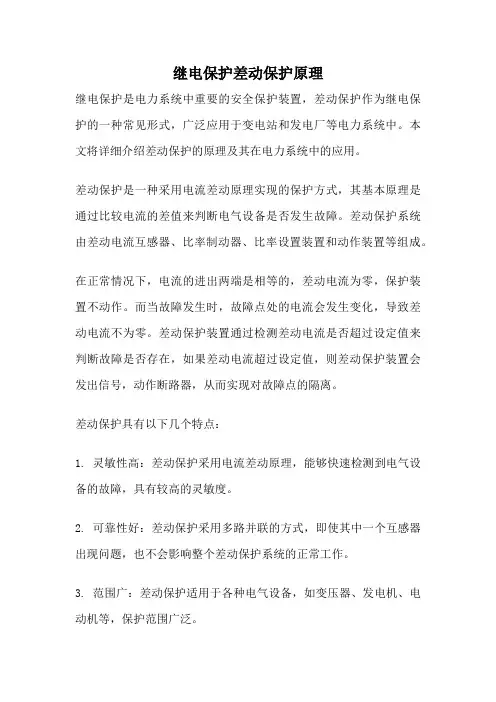 继电保护差动保护原理

继电保护是电力系统中重要的安全保护装置，差动保护作为继电保护的一种常见形式，广泛应用于变电站和发电厂等电力系统中。本文将详细介绍差动保护的原理及其在电力系统中的应用。

差动保护是一种采用电流差动原理实现的保护方式，其基本原理是通过比较电流的差值来判断电气设备是否发生故障。差动保护系统由差动电流互感器、比率制动器、比率设置装置和动作装置等组成。

在正常情况下，电流的进出两端是相等的，差动电流为零，保护装置不动作。而当故障发生时，故障点处的电流会发生变化，导致差动电流不为零。差动保护装置通过检测差动电流是否超过设定值来判断故障是否存在，如果差动电流超过设定值，则差动保护装置会发出信号，动作断路器，从而实现对故障点的隔离。

差动保护具有以下几个特点：

1. 灵敏性高：差动保护采用电流差动原理，能够快速检测到电气设备的故障，具有较高的灵敏度。

2. 可靠性好：差动保护采用多路并联的方式，即使其中一个互感器出现问题，也不会影响整个差动保护系统的正常工作。

3. 范围广：差动保护适用于各种电气设备，如变压器、发电机、电动机等，保护范围广泛。